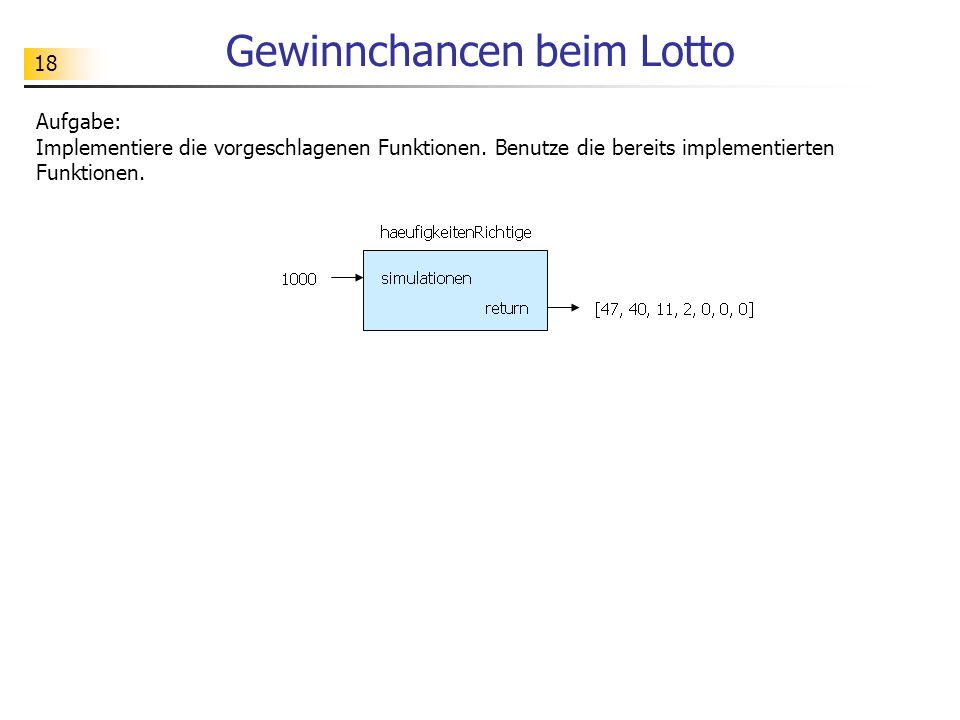 18

Gewinnchancen beim Lotto

Aufgabe:
Implementiere die vorgeschlagenen Funktionen. Benutze die bereits implementierten Funktionen.

haeufigkeitenRichtige

1000

simulationen

return

[47, 40, 11, 2, 0, 0, 0]